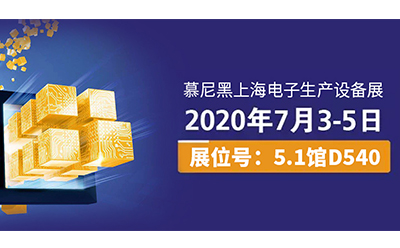 慕尼黑上海电子生产设备展
2020年7月3-5日
展位号：5.1馆D540